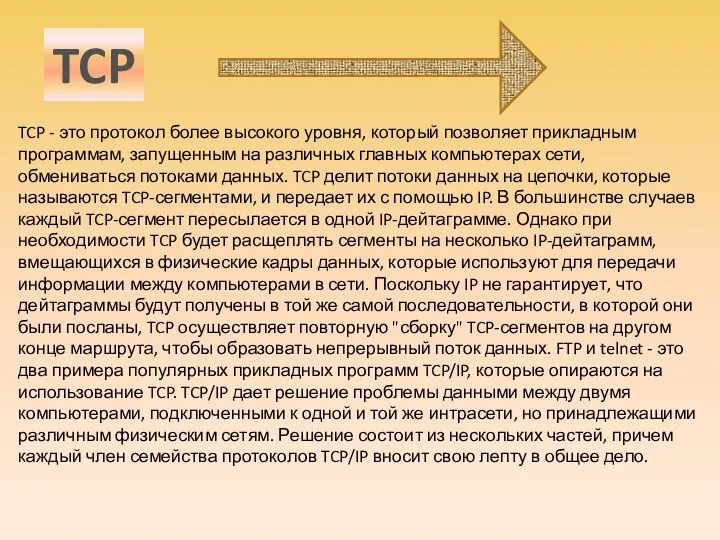 TCP

TCP - это протокол более высокого уровня, который позволяет прикладным программам, запущенным на различных главных компьютерах сети, обмениваться потоками данных. TCP делит потоки данных на цепочки, которые называются TCP-сегментами, и передает их с помощью IP. В большинстве случаев каждый TCP-сегмент пересылается в одной IP-дейтаграмме. Однако при необходимости TCP будет расщеплять сегменты на несколько IP-дейтаграмм, вмещающихся в физические кадры данных, которые используют для передачи информации между компьютерами в сети. Поскольку IP не гарантирует, что дейтаграммы будут получены в той же самой последовательности, в которой они были посланы, TCP осуществляет повторную "сборку" TCP-сегментов на другом конце маршрута, чтобы образовать непрерывный поток данных. FTP и telnet - это два примера популярных прикладных программ TCP/IP, которые опираются на использование TCP. TCP/IP дает решение проблемы данными между двумя компьютерами, подключенными к одной и той же интрасети, но принадлежащими различным физическим сетям. Решение состоит из нескольких частей, причем каждый член семейства протоколов TCP/IP вносит свою лепту в общее дело.